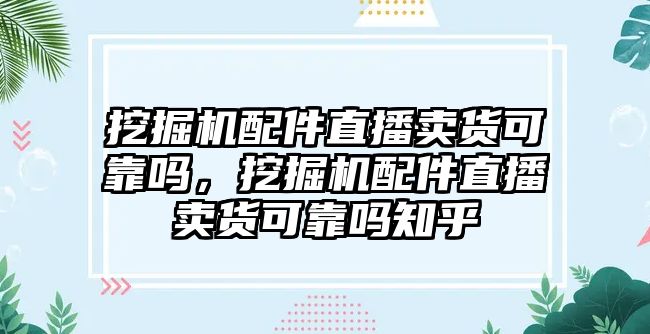 挖掘机配件直播卖货可靠吗，挖掘机配件直播卖货可靠吗知乎